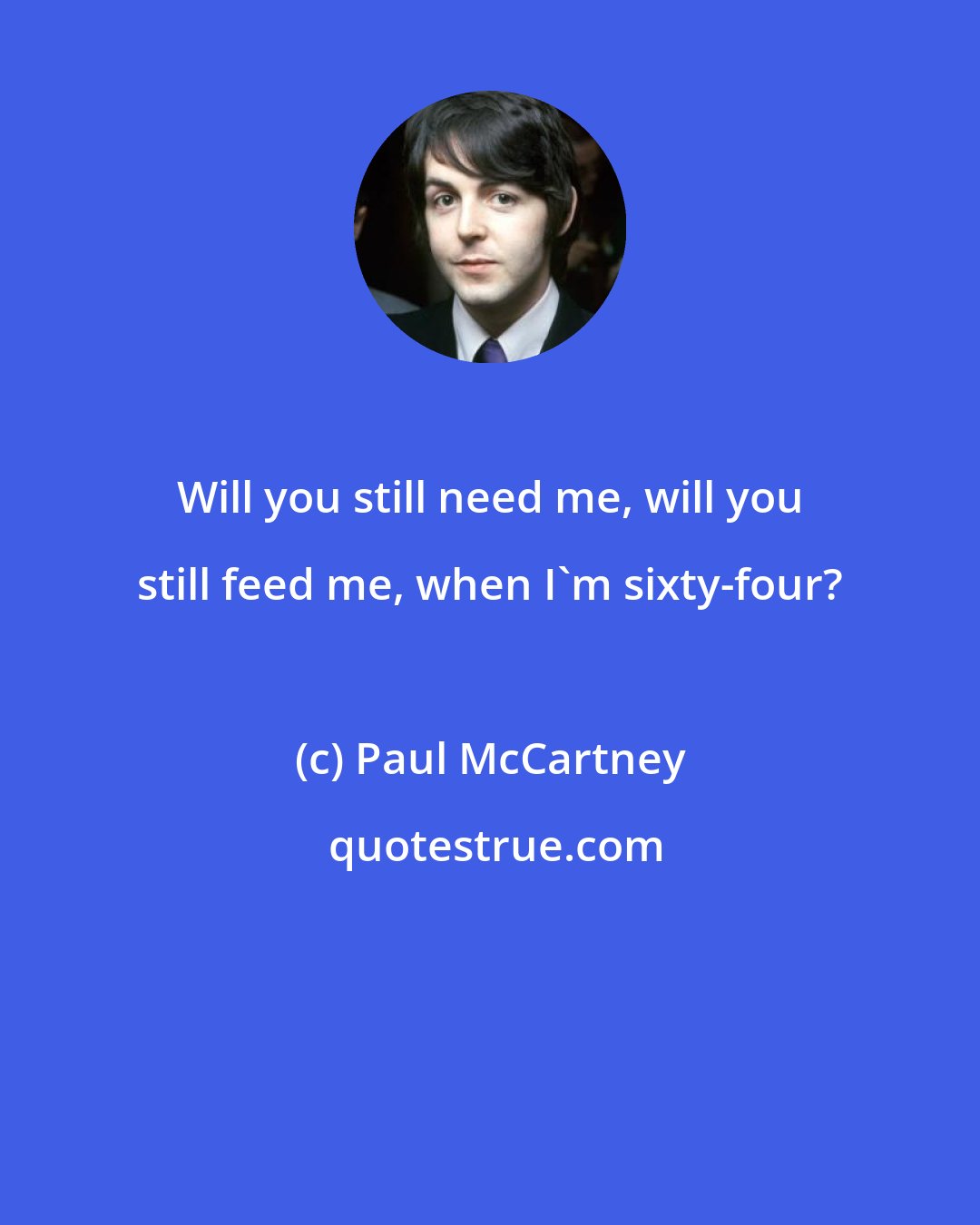 Will you still need me, will you still feed me, when I`m sixty-four?

(c) Paul McCartney

quotestrue.com